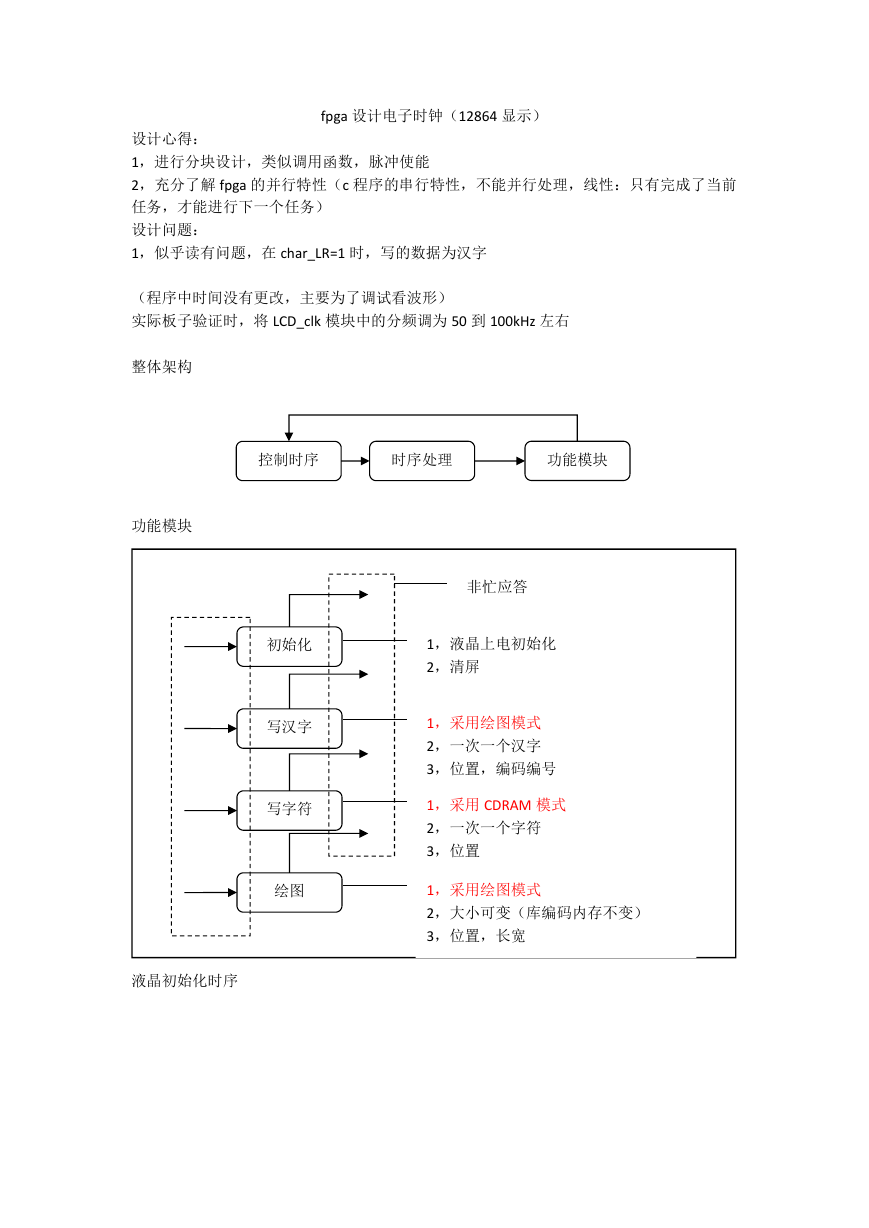 fpga 设计电子时钟（12864 显示）

设计心得：

1，进行分块设计，类似调用函数，脉冲使能

2，充分了解 fpga 的并行特性（c 程序的串行特性，不能并行处理，线性：只有完成了当前任务，才能进行下一个任务）

设计问题：

1，似乎读有问题，在 char_LR=1 时，写的数据为汉字

（程序中时间没有更改，主要为了调试看波形）

实际板子验证时，将 LCD_clk 模块中的分频调为 50 到 100kHz 左右

整体架构

控制时序

时序处理

功能模块

功能模块

非忙应答

初始化

1，液晶上电初始化

2，清屏

写汉字

1，采用绘图模式

2，一次一个汉字

3，位置，编码编号

写字符

1，采用 CDRAM 模式

2，一次一个字符

3，位置

绘图

1，采用绘图模式

2，大小可变（库编码内存不变）

3，位置，长宽

液晶初始化时序